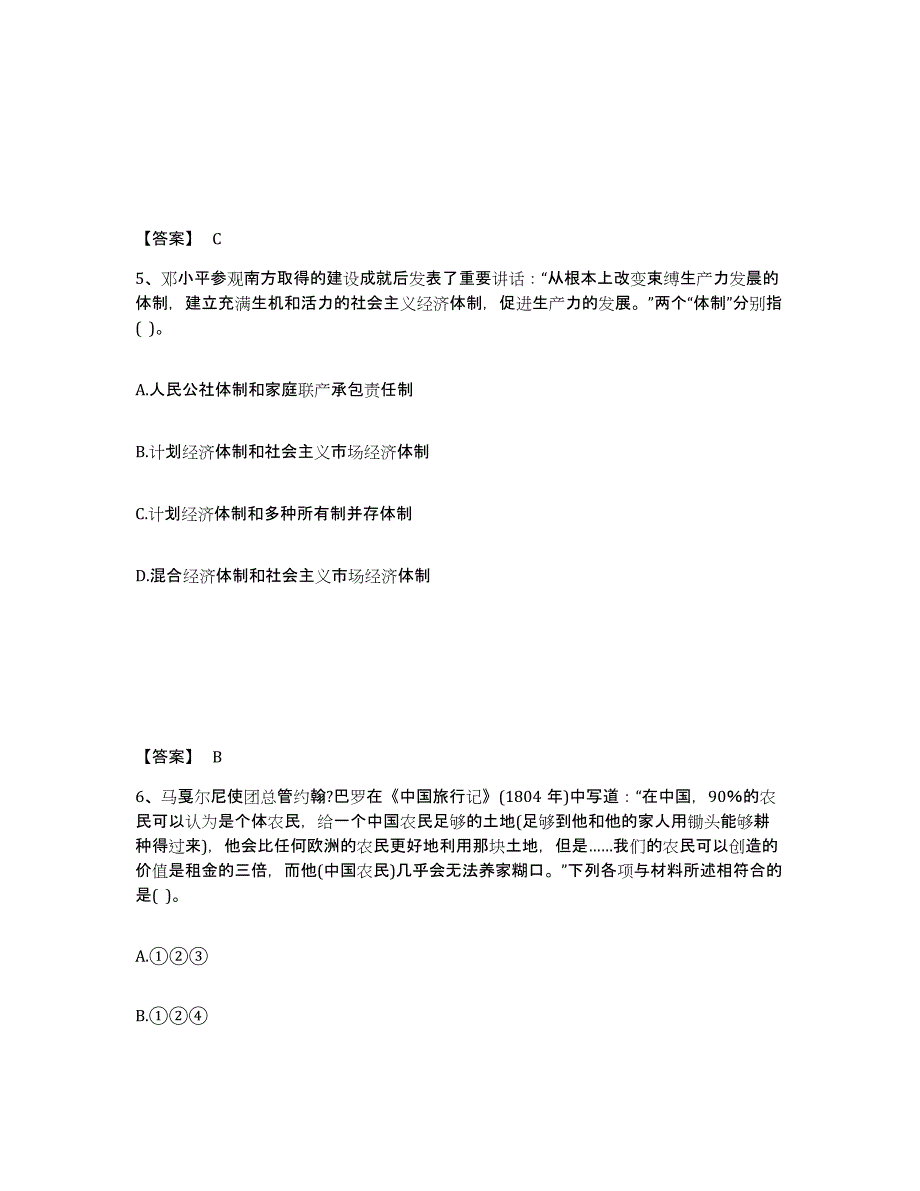 【答案】 C

5、邓小平参观南方取得的建设成就后发表了重要讲话：“从根本上改变束缚生产力发展的体制，建立充满生机和活力的社会主义经济体制，促进生产力的发展。”两个“体制”分别指(   )。

A.人民公社体制和家庭联产承包责任制

B.计划经济体制和社会主义市场经济体制

C.计划经济体制和多种所有制并存体制

D.混合经济体制和社会主义市场经济体制

【答案】 B

6、马戛尔尼使团总管约翰?巴罗在《中国旅行记》(1804 年)中写道：“在中国，90%的农民可以认为是个体农民，给一个中国农民足够的土地(足够到他和他的家人用锄头能够耕种得过来)，他会比任何欧洲的农民更好地利用那块土地，但是……我们的农民可以创造的价值是租金的三倍，而他(中国农民)几乎会无法养家糊口。”下列各项与材料所述相符合的是(   )。

A.①②③

B.①②④